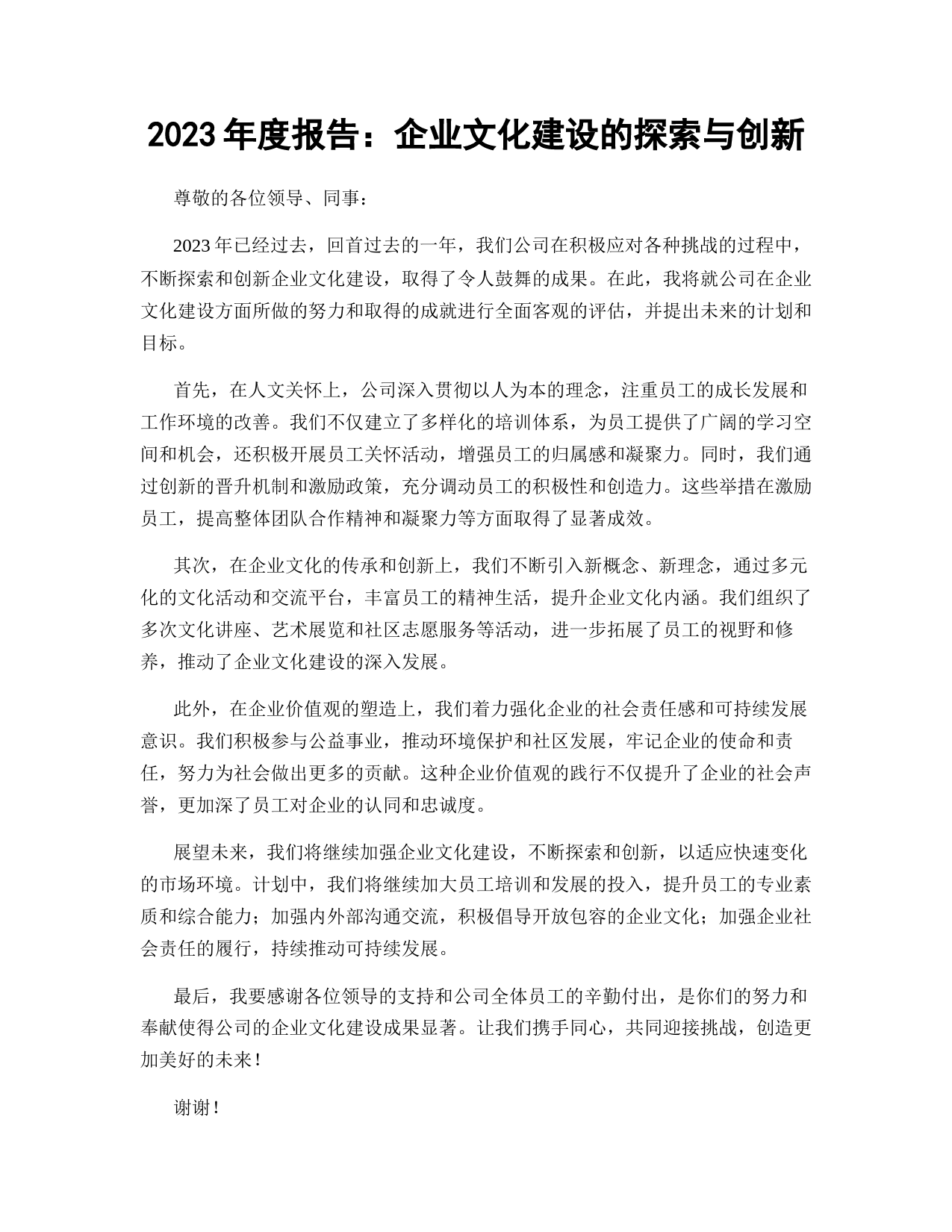 2023 年度报告：企业文化建设的探索与创新

尊敬的各位领导、同事：

2023 年已经过去，回首过去的一年，我们公司在积极应对各种挑战的过程中，不断探索和创新企业文化建设，取得了令人鼓舞的成果。在此，我将就公司在企业文化建设方面所做的努力和取得的成就进行全面客观的评估，并提出未来的计划和目标。

首先，在人文关怀上，公司深入贯彻以人为本的理念，注重员工的成长发展和工作环境的改善。我们不仅建立了多样化的培训体系，为员工提供了广阔的学习空间和机会，还积极开展员工关怀活动，增强员工的归属感和凝聚力。同时，我们通过创新的晋升机制和激励政策，充分调动员工的积极性和创造力。这些举措在激励员工，提高整体团队合作精神和凝聚力等方面取得了显著成效。

其次，在企业文化的传承和创新上，我们不断引入新概念、新理念，通过多元化的文化活动和交流平台，丰富员工的精神生活，提升企业文化内涵。我们组织了多次文化讲座、艺术展览和社区志愿服务等活动，进一步拓展了员工的视野和修养，推动了企业文化建设的深入发展。

此外，在企业价值观的塑造上，我们着力强化企业的社会责任感和可持续发展意识。我们积极参与公益事业，推动环境保护和社区发展，牢记企业的使命和责任，努力为社会做出更多的贡献。这种企业价值观的践行不仅提升了企业的社会声誉，更加深了员工对企业的认同和忠诚度。

展望未来，我们将继续加强企业文化建设，不断探索和创新，以适应快速变化的市场环境。计划中，我们将继续加大员工培训和发展的投入，提升员工的专业素质和综合能力；加强内外部沟通交流，积极倡导开放包容的企业文化；加强企业社会责任的履行，持续推动可持续发展。

最后，我要感谢各位领导的支持和公司全体员工的辛勤付出，是你们的努力和奉献使得公司的企业文化建设成果显著。让我们携手同心，共同迎接挑战，创造更加美好的未来！

谢谢！